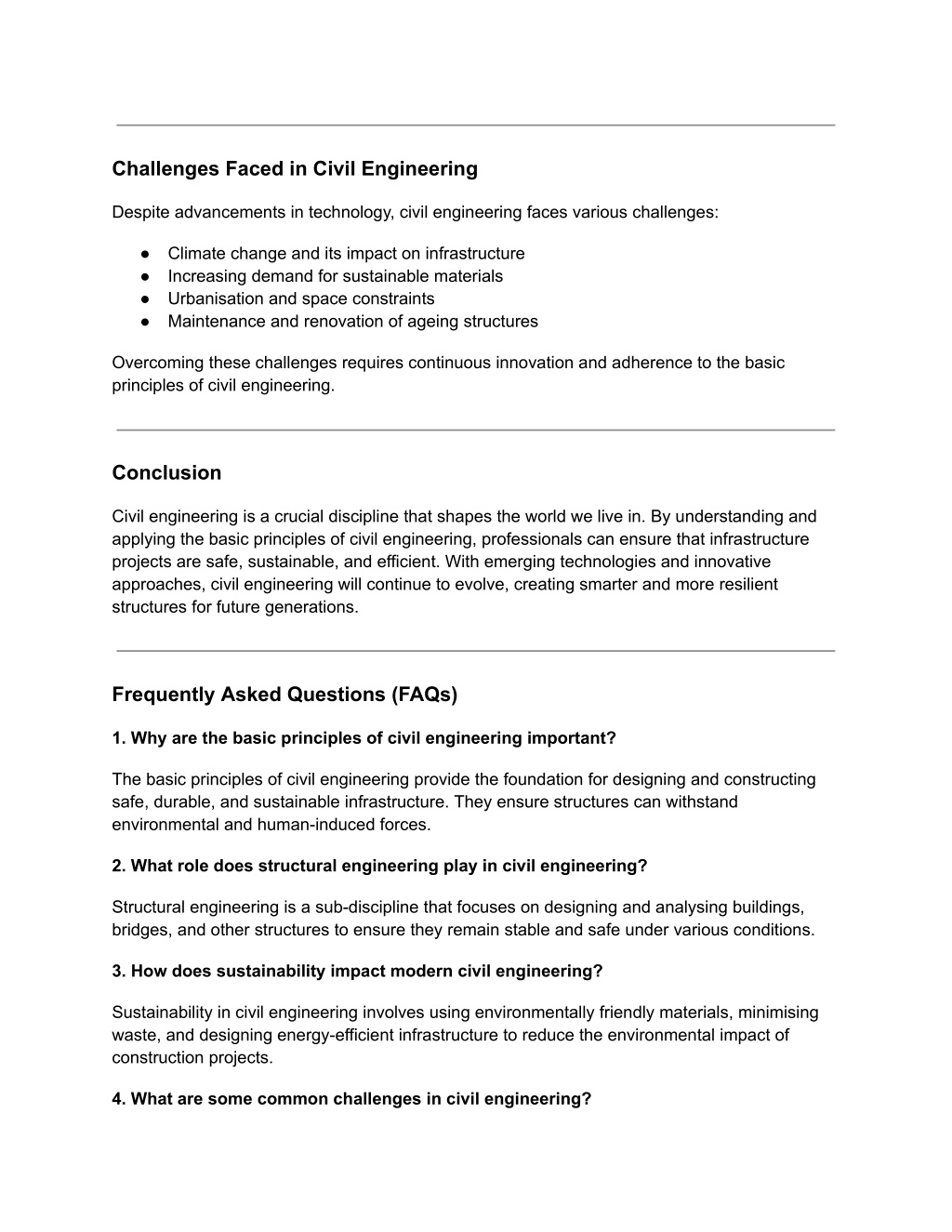 Challenges Faced in Civil Engineering

Despite advancements in technology, civil engineering faces various challenges:

● Climate change and its impact on infrastructure
● Increasing demand for sustainable materials
● Urbanisation and space constraints
● Maintenance and renovation of ageing structures

Overcoming these challenges requires continuous innovation and adherence to the basic principles of civil engineering.

Conclusion

Civil engineering is a crucial discipline that shapes the world we live in. By understanding and applying the basic principles of civil engineering, professionals can ensure that infrastructure projects are safe, sustainable, and efficient. With emerging technologies and innovative approaches, civil engineering will continue to evolve, creating smarter and more resilient structures for future generations.

Frequently Asked Questions (FAQs)

1. Why are the basic principles of civil engineering important?

The basic principles of civil engineering provide the foundation for designing and constructing safe, durable, and sustainable infrastructure. They ensure structures can withstand environmental and human-induced forces.

2. What role does structural engineering play in civil engineering?

Structural engineering is a sub-discipline that focuses on designing and analysing buildings, bridges, and other structures to ensure they remain stable and safe under various conditions.

3. How does sustainability impact modern civil engineering?

Sustainability in civil engineering involves using environmentally friendly materials, minimising waste, and designing energy-efficient infrastructure to reduce the environmental impact of construction projects.

4. What are some common challenges in civil engineering?